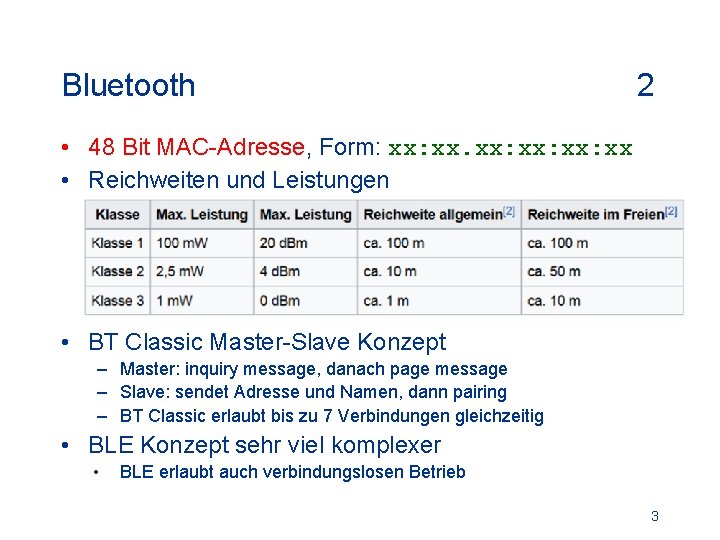 Bluetooth 2

• 48 Bit MAC-Adresse, Form: xx:xx.xx:xx:xx:xx
• Reichweiten und Leistungen

| Klasse | Max. Leistung | Max. Leistung | Reichweite allgemein$^{[2]}$ | Reichweite im Freien$^{[2]}$ |
|---|---|---|---|---|
| Klasse 1 | 100 mW | 20 dBm | ca. 100 m | ca. 100 m |
| Klasse 2 | 2,5 mW | 4 dBm | ca. 10 m | ca. 50 m |
| Klasse 3 | 1 mW | 0 dBm | ca. 1 m | ca. 10 m |

• BT Classic Master-Slave Konzept
- Master: inquiry message, danach page message
- Slave: sendet Adresse und Namen, dann pairing
- BT Classic erlaubt bis zu 7 Verbindungen gleichzeitig
• BLE Konzept sehr viel komplexer
• BLE erlaubt auch verbindungslosen Betrieb

3